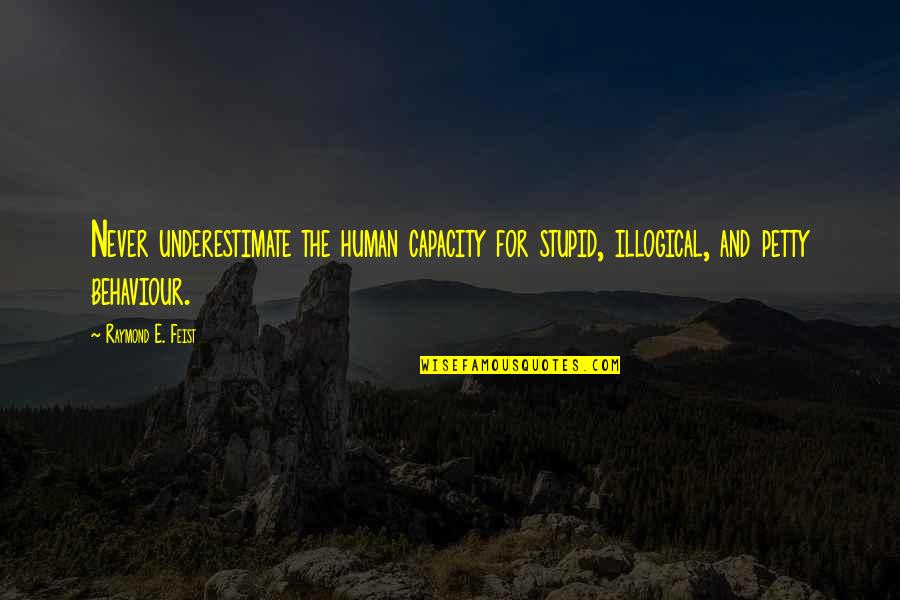 Never underestimate the human capacity for stupid, illogical, and petty behaviour.

~ Raymond E. Feist

WISEFAMOUSQUOTES.COM